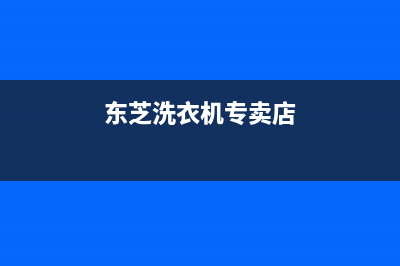 东芝洗衣机专卖店